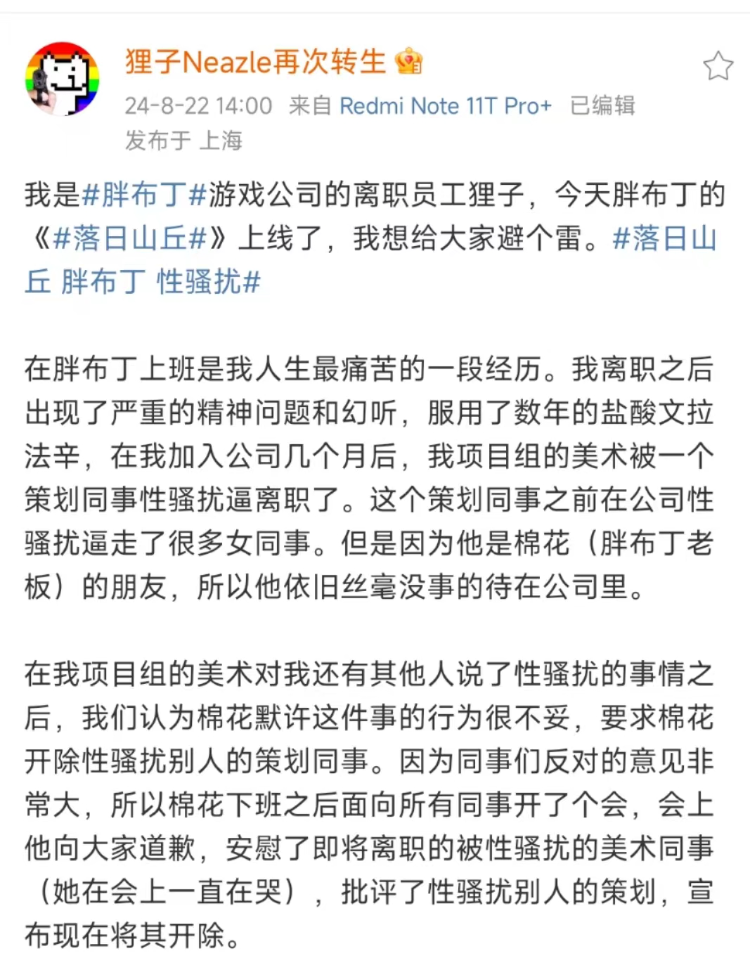 狸子Neazle再次转生

24-8-22 14:00 来自 Redmi Note 11T Pro+ 已编辑
发布于 上海

我是#胖布丁#游戏公司的离职员工狸子，今天胖布丁的《#落日山丘#》上线了，我想给大家避个雷。#落日山丘 胖布丁 性骚扰#

在胖布丁上班是我人生最痛苦的一段经历。我离职之后出现了严重的精神问题和幻听，服用了数年的盐酸文拉法辛，在我加入公司几个月后，我项目组的美术被一个策划同事性骚扰逼离职了。这个策划同事之前在公司性骚扰逼走了很多女同事。但是因为他是棉花（胖布丁老板）的朋友，所以他依旧丝毫没事的待在公司里。

在我项目组的美术对我还有其他人说了性骚扰的事情之后，我们认为棉花默许这件事的行为很不妥，要求棉花开除性骚扰别人的策划同事。因为同事们反对的意见非常大，所以棉花下班之后面向所有同事开了个会，会上他向大家道歉，安慰了即将离职的被性骚扰的美术同事（她在会上一直在哭），批评了性骚扰别人的策划，宣布现在将其开除。